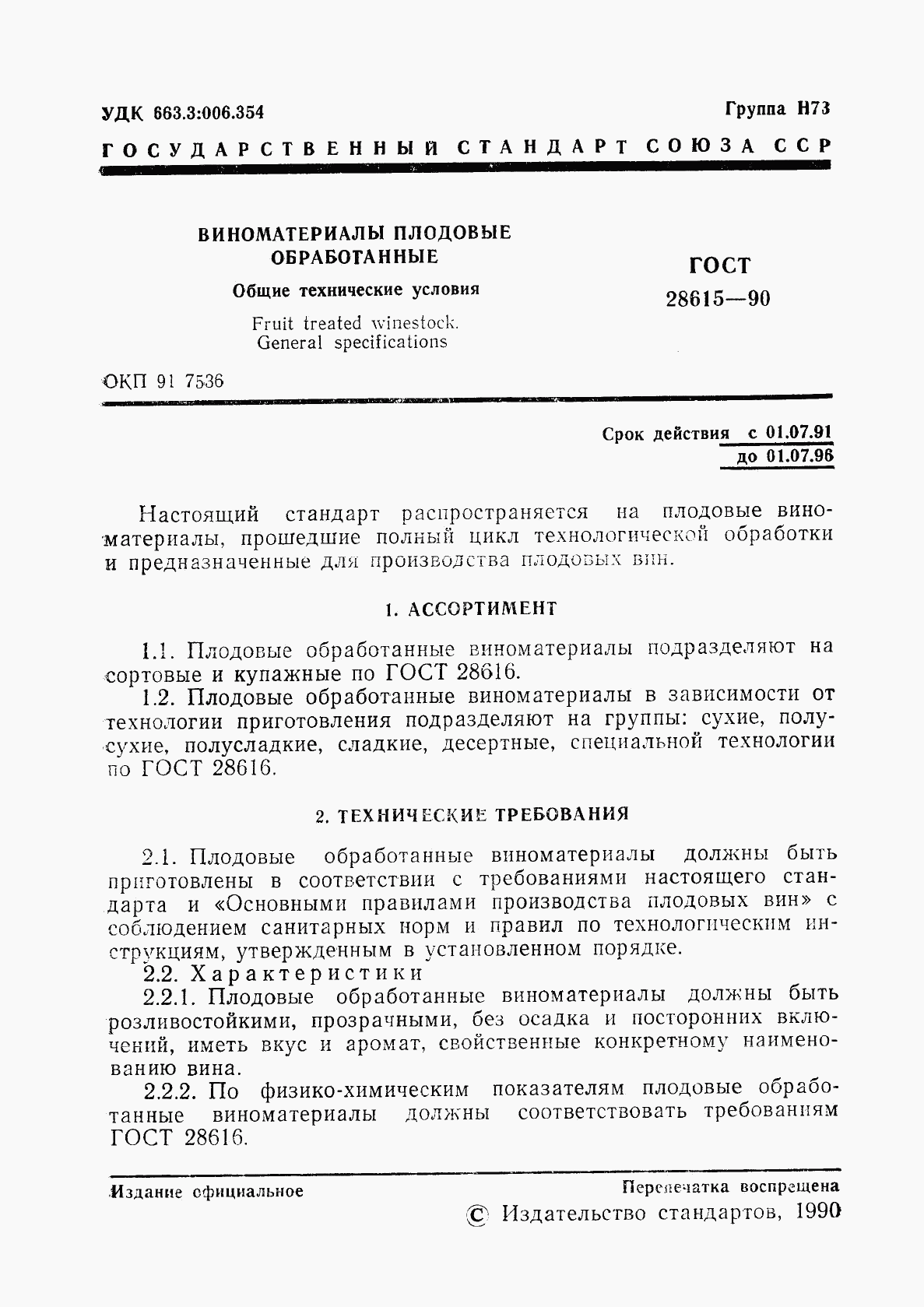 УДК 663.3:006.354

Группа Н73

ГОСУДАРСТВЕННЫЙ СТАНДАРТ СОЮЗА ССР

ВИНОМАТЕРИАЛЫ ПЛОДОВЫЕ ОБРАБОТАННЫЕ

Общие технические условия

Fruit treated winestock. General specifications

ГОСТ 28615—90

ОКП 91 7536

Срок действия с 01.07.91
до 01.07.96

Настоящий стандарт распространяется на плодовые виноматериалы, прошедшие полный цикл технологической обработки и предназначенные для производства плодовых вин.

1. АССОРТИМЕНТ

1.1. Плодовые обработанные виноматериалы подразделяют на сортовые и купажные по ГОСТ 28616.

1.2. Плодовые обработанные виноматериалы в зависимости от технологии приготовления подразделяют на группы: сухие, полусухие, полусладкие, сладкие, десертные, специальной технологии по ГОСТ 28616.

2. ТЕХНИЧЕСКИЕ ТРЕБОВАНИЯ

2.1. Плодовые обработанные виноматериалы должны быть приготовлены в соответствии с требованиями настоящего стандарта и «Основными правилами производства плодовых вин» с соблюдением санитарных норм и правил по технологическим инструкциям, утвержденным в установленном порядке.

2.2. Характеристики

2.2.1. Плодовые обработанные виноматериалы должны быть розливостойкими, прозрачными, без осадка и посторонних включений, иметь вкус и аромат, свойственные конкретному наименованию вина.

2.2.2. По физико-химическим показателям плодовые обработанные виноматериалы должны соответствовать требованиям ГОСТ 28616.

Издание официальное

Перепечатка воспрещена

© Издательство стандартов, 1990